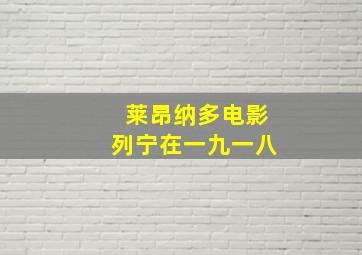 莱昂纳多电影
列宁在一九一八